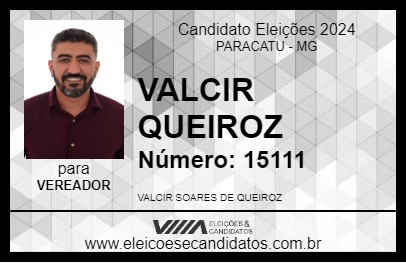 Candidato Eleições 2024
PARACATU - MG

VALCIR QUEIROZ

Número: 15111

para
VEREADOR

VALCIR SOARES DE QUEIROZ

VIIIA ELEIÇÕES & CANDIDATOS

www.eleicoesecandidatos.com.br